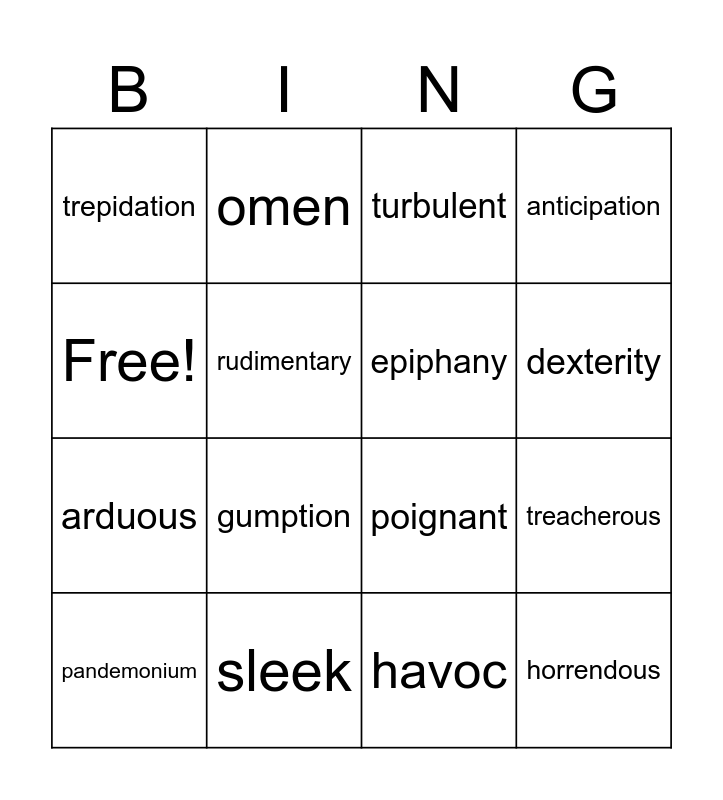 | B | I | N | G |
|---|---|---|---|
| trepidation | omen | turbulent | anticipation |
| Free! | rudimentary | epiphany | dexterity |
| arduous | gumption | poignant | treacherous |
| pandemonium | sleek | havoc | horrendous |